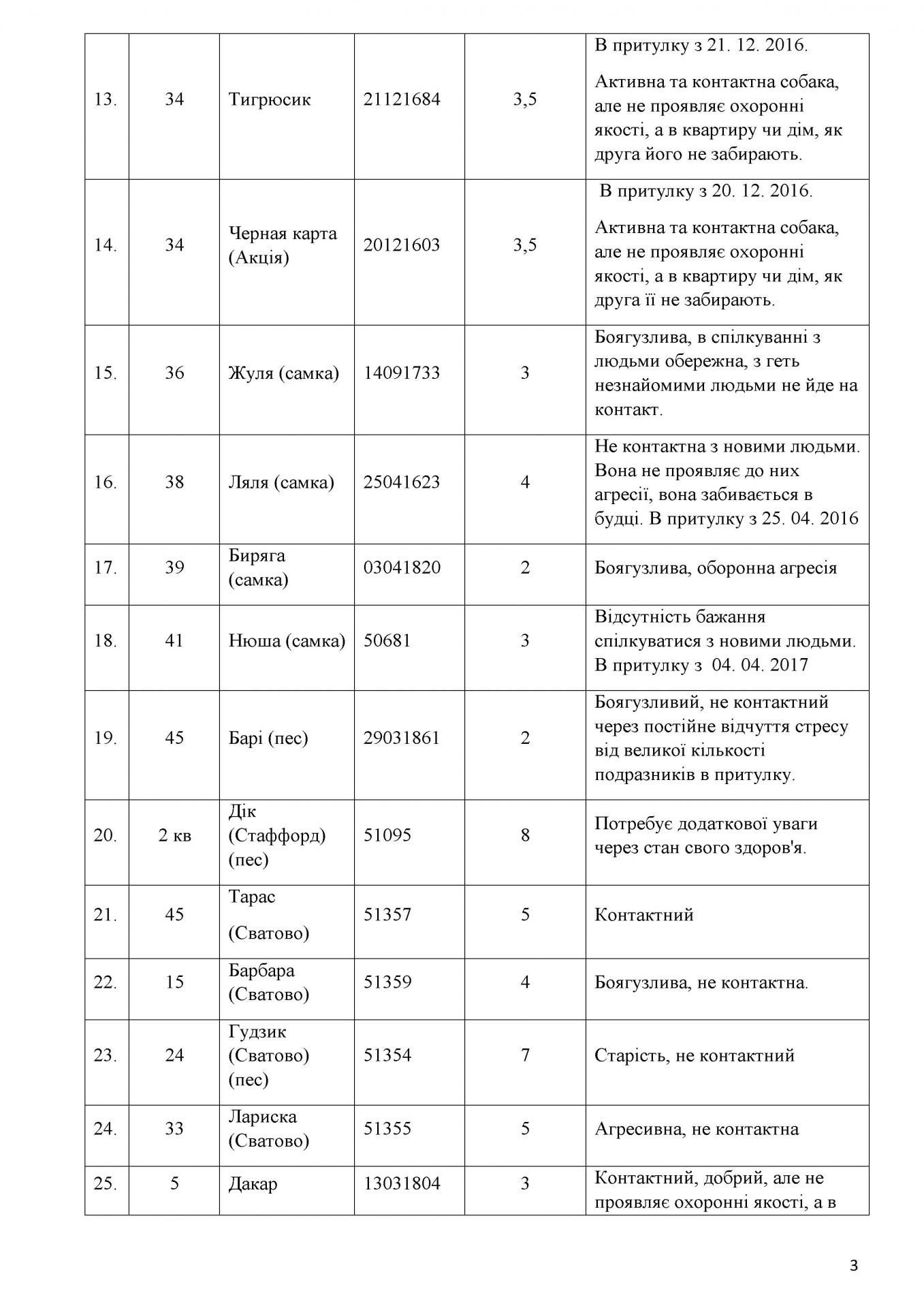 | | | | | | |
|---|---|---|---|---|---|
| 13. | 34 | Тигрюсик | 21121684 | 3,5 | В притулку з 21. 12. 2016. Активна та контактна собака, але не проявляє охоронні якості, а в квартиру чи дім, як друга його не забирають. |
| 14. | 34 | Черная карта (Акція) | 20121603 | 3,5 | В притулку з 20. 12. 2016. Активна та контактна собака, але не проявляє охоронні якості, а в квартиру чи дім, як друга її не забирають. |
| 15. | 36 | Жуля (самка) | 14091733 | 3 | Боягузлива, в спілкуванні з людьми обережна, з геть незнайомими людьми не йде на контакт. |
| 16. | 38 | Ляля (самка) | 25041623 | 4 | Не контактна з новими людьми. Вона не проявляє до них агресії, вона забивається в будці. В притулку з 25. 04. 2016 |
| 17. | 39 | Биряга (самка) | 03041820 | 2 | Боягузлива, оборонна агресія |
| 18. | 41 | Нюша (самка) | 50681 | 3 | Відсутність бажання спілкуватися з новими людьми. В притулку з 04. 04. 2017 |
| 19. | 45 | Барі (пес) | 29031861 | 2 | Боягузливий, не контактний через постійне відчуття стресу від великої кількості подразників в притулку. |
| 20. | 2 кв | Дік (Стаффорд) (пес) | 51095 | 8 | Потребує додаткової уваги через стан свого здоров'я. |
| 21. | 45 | Тарас (Сватово) | 51357 | 5 | Контактний |
| 22. | 15 | Барбара (Сватово) | 51359 | 4 | Боягузлива, не контактна. |
| 23. | 24 | Гудзик (Сватово) (пес) | 51354 | 7 | Старість, не контактний |
| 24. | 33 | Лариска (Сватово) | 51355 | 5 | Агресивна, не контактна |
| 25. | 5 | Дакар | 13031804 | 3 | Контактний, добрий, але не проявляє охоронні якості, а в |

3